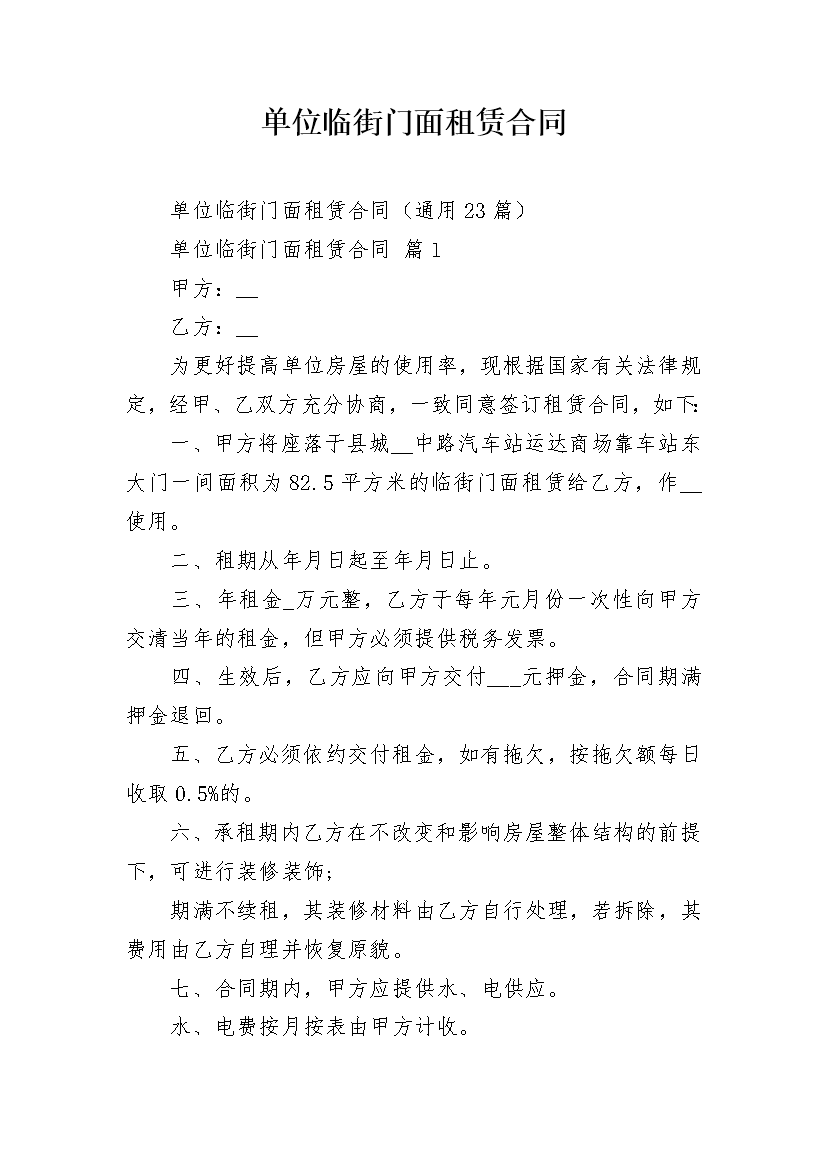 单位临街门面租赁合同

单位临街门面租赁合同（通用23篇）

单位临街门面租赁合同 篇1

甲方：__

乙方：__

为更好提高单位房屋的使用率，现根据国家有关法律规定，经甲、乙双方充分协商，一致同意签订租赁合同，如下：

一、甲方将座落于县城__中路汽车站运达商场靠车站东大门一间面积为82.5平方米的临街门面租赁给乙方，作__使用。

二、租期从年月日起至年月日止。

三、年租金_万元整，乙方于每年元月份一次性向甲方交清当年的租金，但甲方必须提供税务发票。

四、生效后，乙方应向甲方交付___元押金，合同期满押金退回。

五、乙方必须依约交付租金，如有拖欠，按拖欠额每日收取0.5%的。

六、承租期内乙方在不改变和影响房屋整体结构的前提下，可进行装修装饰；

期满不续租，其装修材料由乙方自行处理，若拆除，其费用由乙方自理并恢复原貌。

七、合同期内，甲方应提供水、电供应。

水、电费按月按表由甲方计收。